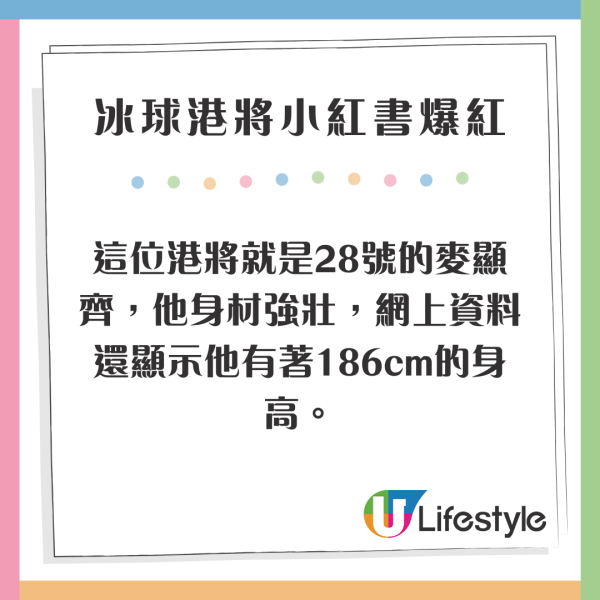 冰球港將小紅書爆紅

這位港將就是28號的麥顯齊，他身材強壯，網上資料還顯示他有著186cm的身高。

U Lifestyle